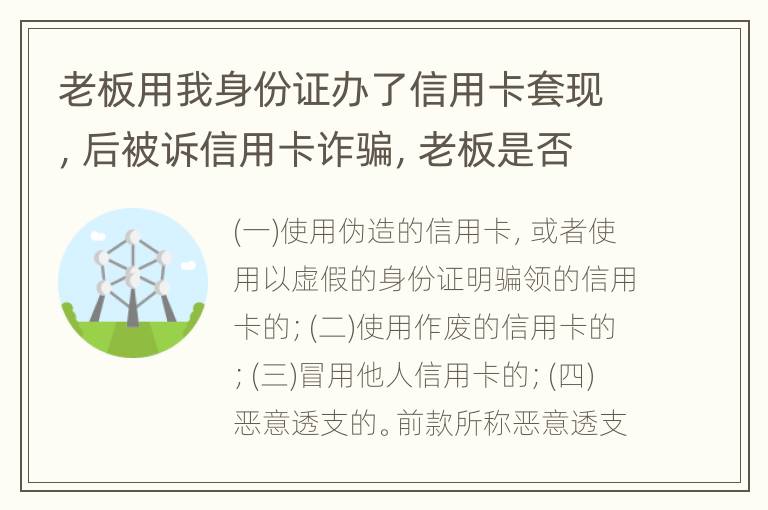 老板用我身份证办了信用卡套现, 后被诉信用卡诈骗, 老板是否

(一)使用伪造的信用卡, 或者使用以虚假的身份证明骗领的信用卡的; (二)使用作废的信用卡的; (三)冒用他人信用卡的; (四)恶意透支的。前款所称恶意透支